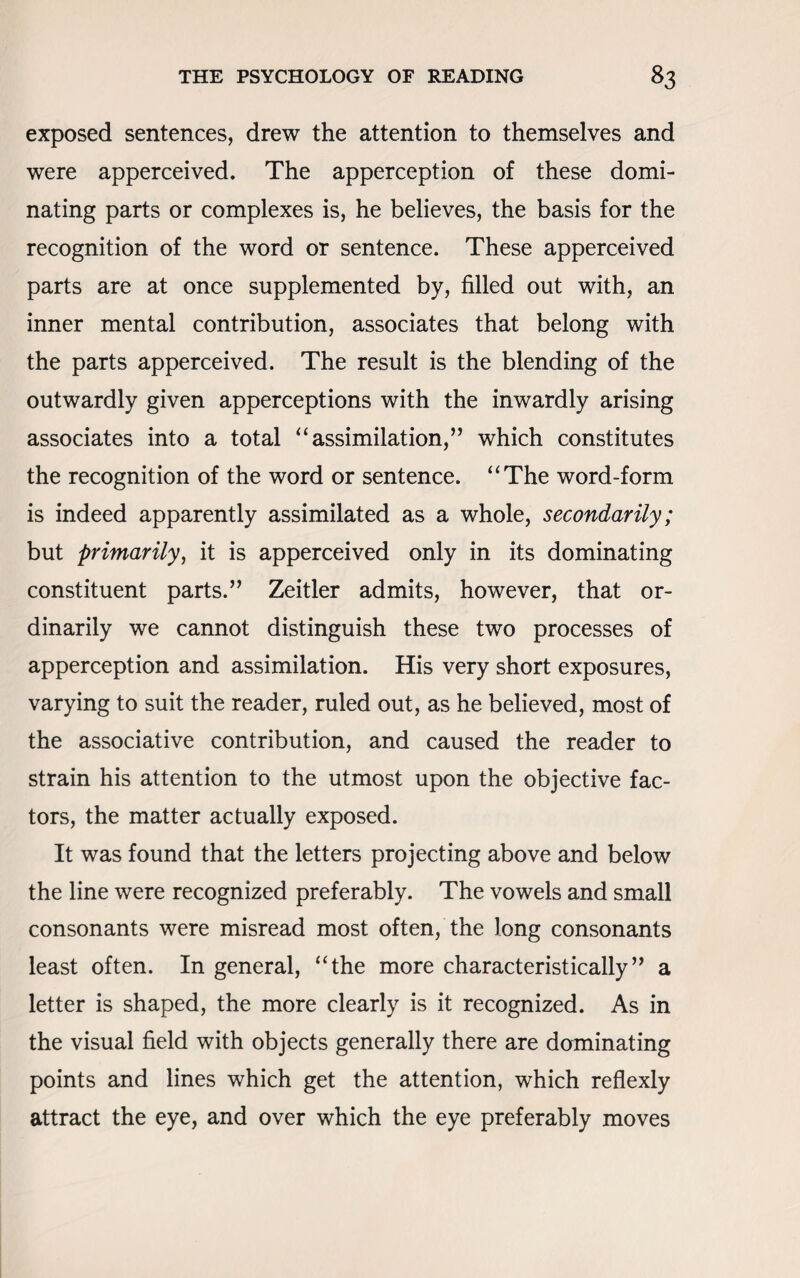 THE PSYCHOLOGY OF READING 83

exposed sentences, drew the attention to themselves and were apperceived. The apperception of these dominating parts or complexes is, he believes, the basis for the recognition of the word or sentence. These apperceived parts are at once supplemented by, filled out with, an inner mental contribution, associates that belong with the parts apperceived. The result is the blending of the outwardly given apperceptions with the inwardly arising associates into a total "assimilation," which constitutes the recognition of the word or sentence. "The word-form is indeed apparently assimilated as a whole, secondarily; but primarily, it is apperceived only in its dominating constituent parts." Zeitler admits, however, that ordinarily we cannot distinguish these two processes of apperception and assimilation. His very short exposures, varying to suit the reader, ruled out, as he believed, most of the associative contribution, and caused the reader to strain his attention to the utmost upon the objective factors, the matter actually exposed.

It was found that the letters projecting above and below the line were recognized preferably. The vowels and small consonants were misread most often, the long consonants least often. In general, "the more characteristically" a letter is shaped, the more clearly is it recognized. As in the visual field with objects generally there are dominating points and lines which get the attention, which reflexly attract the eye, and over which the eye preferably moves